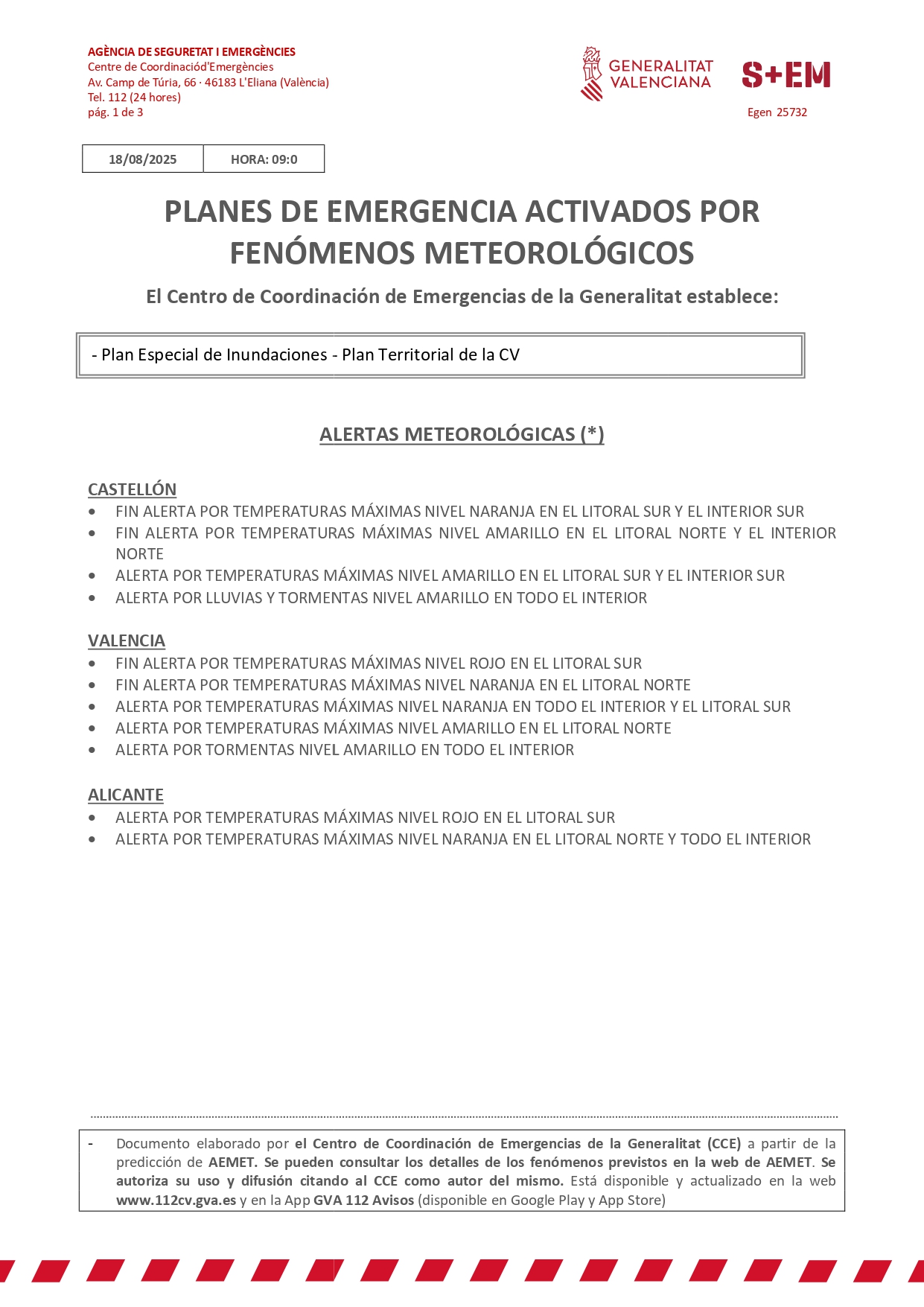 AGÈNCIA DE SEGURETAT I EMERGÈNCIES
Centre de Coordinaciód'Emergències
Av. Camp de Túria, 66 · 46183 L'Eliana (València)
Tel. 112 (24 hores)
pág. 1 de 3

GENERALITAT VALENCIANA

S+EM

Egen 25732

| 18/08/2025 | HORA: 09:0 |
|---|---|

PLANES DE EMERGENCIA ACTIVADOS POR FENÓMENOS METEOROLÓGICOS

El Centro de Coordinación de Emergencias de la Generalitat establece:

- Plan Especial de Inundaciones - Plan Territorial de la CV

ALERTAS METEOROLÓGICAS (*)

CASTELLÓN
• FIN ALERTA POR TEMPERATURAS MÁXIMAS NIVEL NARANJA EN EL LITORAL SUR Y EL INTERIOR SUR
• FIN ALERTA POR TEMPERATURAS MÁXIMAS NIVEL AMARILLO EN EL LITORAL NORTE Y EL INTERIOR NORTE
• ALERTA POR TEMPERATURAS MÁXIMAS NIVEL AMARILLO EN EL LITORAL SUR Y EL INTERIOR SUR
• ALERTA POR LLUVIAS Y TORMENTAS NIVEL AMARILLO EN TODO EL INTERIOR

VALENCIA
• FIN ALERTA POR TEMPERATURAS MÁXIMAS NIVEL ROJO EN EL LITORAL SUR
• FIN ALERTA POR TEMPERATURAS MÁXIMAS NIVEL NARANJA EN EL LITORAL NORTE
• ALERTA POR TEMPERATURAS MÁXIMAS NIVEL NARANJA EN TODO EL INTERIOR Y EL LITORAL SUR
• ALERTA POR TEMPERATURAS MÁXIMAS NIVEL AMARILLO EN EL LITORAL NORTE
• ALERTA POR TORMENTAS NIVEL AMARILLO EN TODO EL INTERIOR

ALICANTE
• ALERTA POR TEMPERATURAS MÁXIMAS NIVEL ROJO EN EL LITORAL SUR
• ALERTA POR TEMPERATURAS MÁXIMAS NIVEL NARANJA EN EL LITORAL NORTE Y TODO EL INTERIOR

- Documento elaborado por el Centro de Coordinación de Emergencias de la Generalitat (CCE) a partir de la predicción de AEMET. Se pueden consultar los detalles de los fenómenos previstos en la web de AEMET. Se autoriza su uso y difusión citando al CCE como autor del mismo. Está disponible y actualizado en la web www.112cv.gva.es y en la App GVA 112 Avisos (disponible en Google Play y App Store)